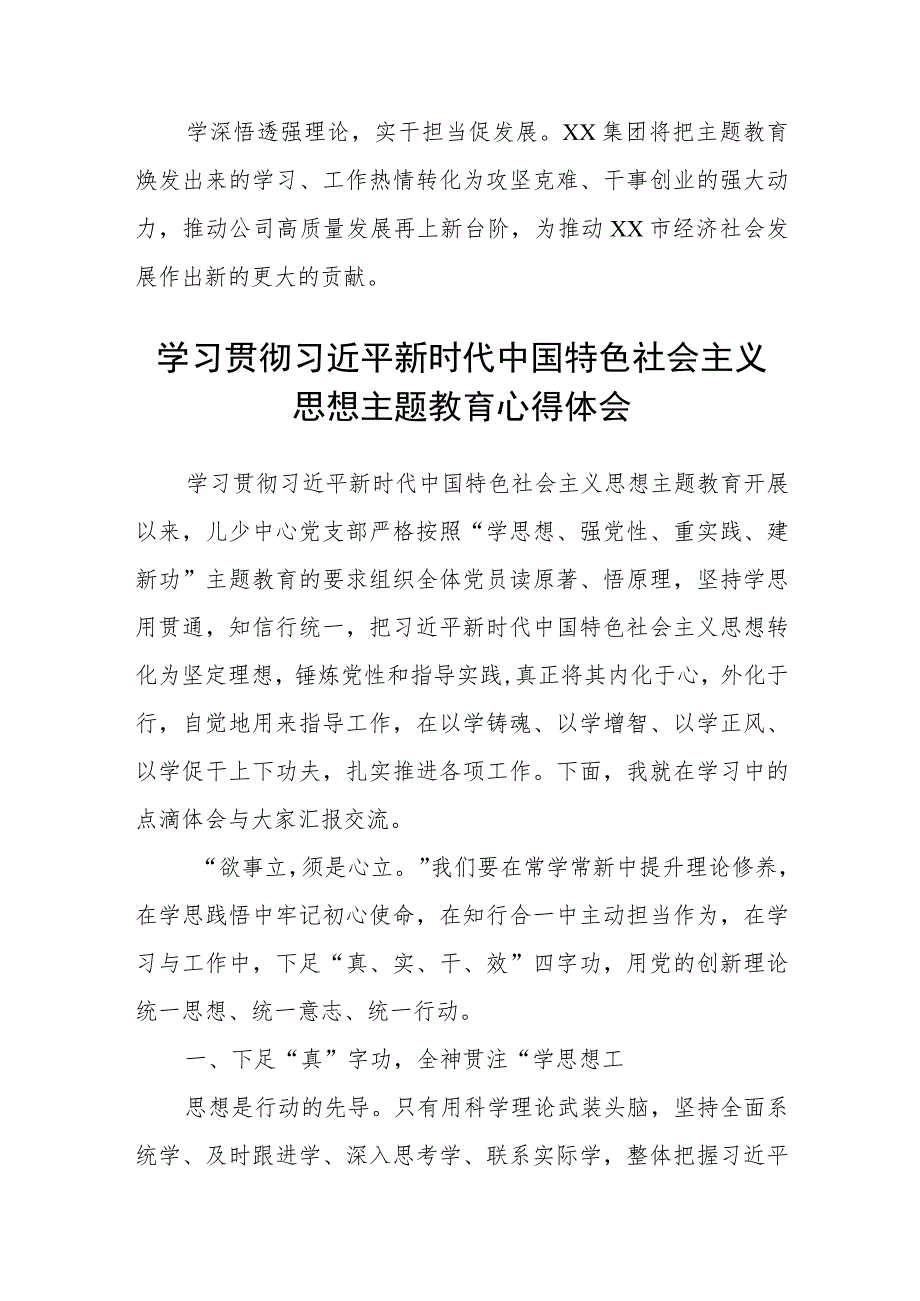 学深悟透强理论，实干担当促发展。XX集团将把主题教育焕发出来的学习、工作热情转化为攻坚克难、干事创业的强大动力，推动公司高质量发展再上新台阶，为推动XX市经济社会发展作出新的更大的贡献。

学习贯彻习近平新时代中国特色社会主义思想主题教育心得体会

学习贯彻习近平新时代中国特色社会主义思想主题教育开展以来，儿少中心党支部严格按照“学思想、强党性、重实践、建新功”主题教育的要求组织全体党员读原著、悟原理，坚持学思用贯通，知信行统一，把习近平新时代中国特色社会主义思想转化为坚定理想，锤炼党性和指导实践，真正将其内化于心，外化于行，自觉地用来指导工作，在以学铸魂、以学增智、以学正风、以学促干上下功夫，扎实推进各项工作。下面，我就在学习中的点滴体会与大家汇报交流。

“欲事立，须是心立。”我们要在常学常新中提升理论修养，在学思践悟中牢记初心使命，在知行合一中主动担当作为，在学习与工作中，下足“真、实、干、效”四字功，用党的创新理论统一思想、统一意志、统一行动。

一、下足“真”字功，全神贯注“学思想工

思想是行动的先导。只有用科学理论武装头脑，坚持全面系统学、及时跟进学、深入思考学、联系实际学，整体把握习近平